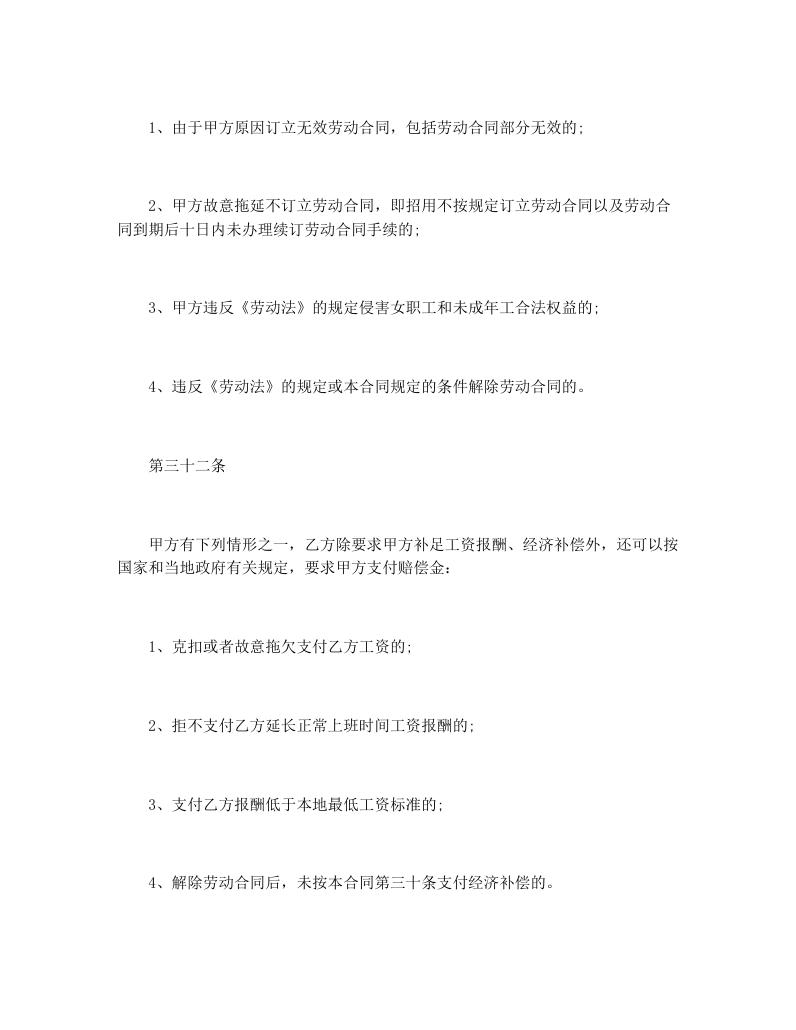 1、由于甲方原因订立无效劳动合同，包括劳动合同部分无效的；

2、甲方故意拖延不订立劳动合同，即招用不按规定订立劳动合同以及劳动合同到期后十日内未办理续订劳动合同手续的；

3、甲方违反《劳动法》的规定侵害女职工和未成年工合法权益的；

4、违反《劳动法》的规定或本合同规定的条件解除劳动合同的。

第三十二条

甲方有下列情形之一，乙方除要求甲方补足工资报酬、经济补偿外，还可以按国家和当地政府有关规定，要求甲方支付赔偿金：

1、克扣或者故意拖欠支付乙方工资的；

2、拒不支付乙方延长正常上班时间工资报酬的；

3、支付乙方报酬低于本地最低工资标准的；

4、解除劳动合同后，未按本合同第三十条支付经济补偿的。